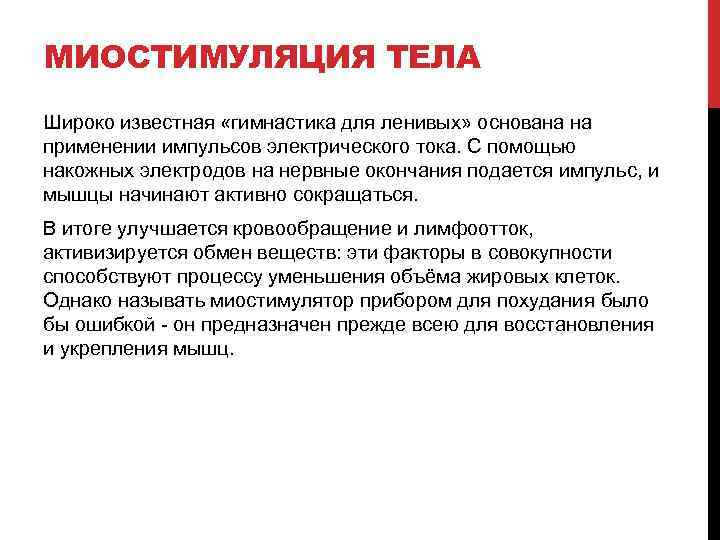 МИОСТИМУЛЯЦИЯ ТЕЛА

Широко известная «гимнастика для ленивых» основана на применении импульсов электрического тока. С помощью накожных электродов на нервные окончания подается импульс, и мышцы начинают активно сокращаться.

В итоге улучшается кровообращение и лимфоотток, активизируется обмен веществ: эти факторы в совокупности способствуют процессу уменьшения объёма жировых клеток. Однако называть миостимулятор прибором для похудания было бы ошибкой - он предназначен прежде всею для восстановления и укрепления мышц.